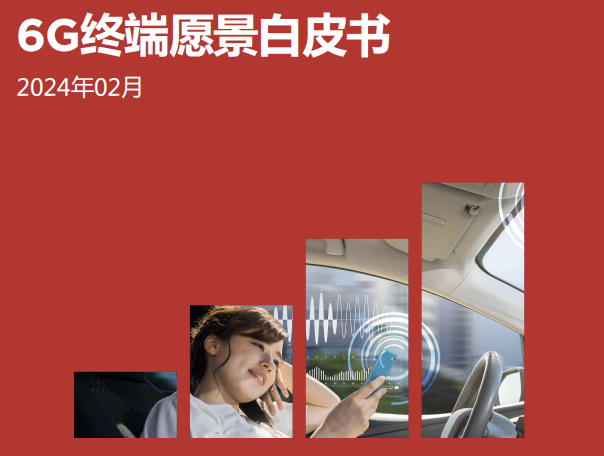 6G终端愿景白皮书

2024年02月